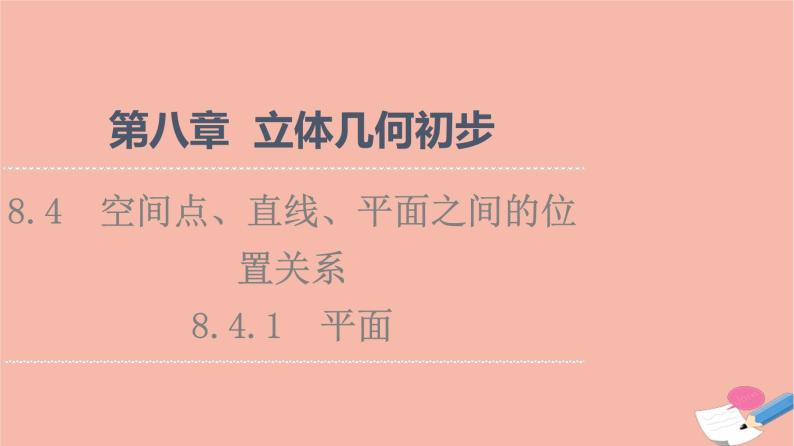 第八章　立体几何初步

8.4　空间点、直线、平面之间的位置关系

8.4.1　平面